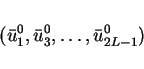 $(\bar{u}_1^0, \bar{u}_3^0, \ldots, \bar{u}_{2L-1}^0)$